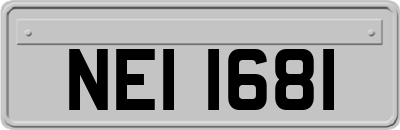 NEI 1681